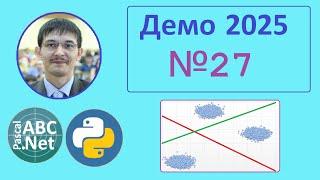 Демо 2025
№27

Pascal ABC .Net